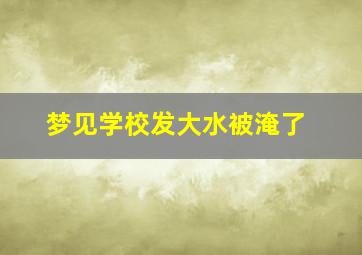 梦见学校发大水被淹了